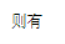 则有